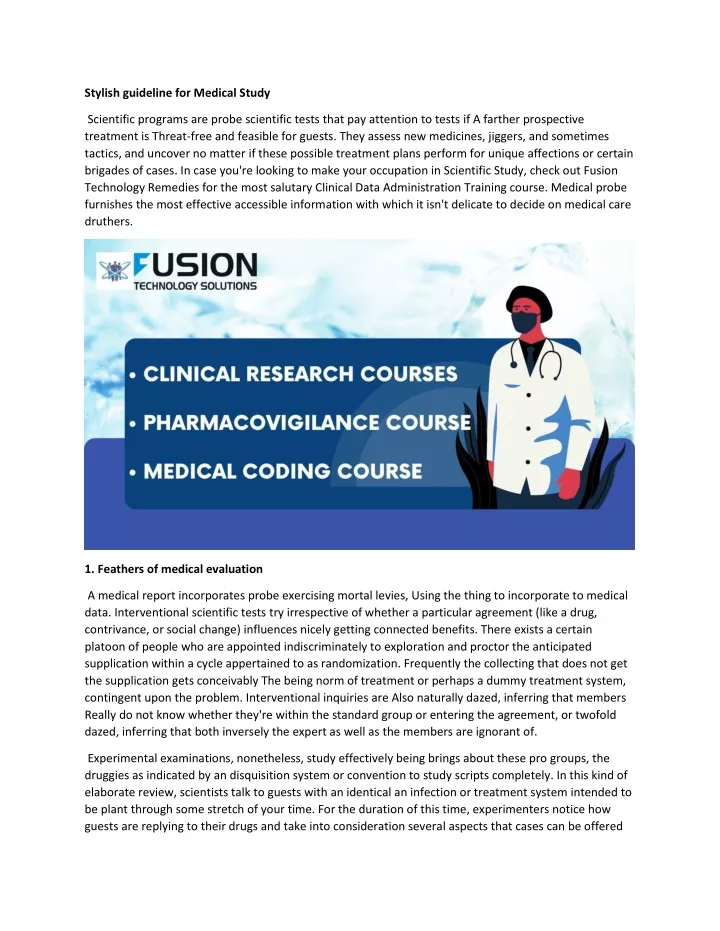 Stylish guideline for Medical Study

Scientific programs are probe scientific tests that pay attention to tests if A farther prospective treatment is Threat-free and feasible for guests. They assess new medicines, jiggers, and sometimes tactics, and uncover no matter if these possible treatment plans perform for unique affections or certain brigades of cases. In case you're looking to make your occupation in Scientific Study, check out Fusion Technology Remedies for the most salutary Clinical Data Administration Training course. Medical probe furnishes the most effective accessible information with which it isn't delicate to decide on medical care druthers.

FUSION
TECHNOLOGY SOLUTIONS

• CLINICAL RESEARCH COURSES
• PHARMACOVIGILANCE COURSE
• MEDICAL CODING COURSE

1. Feathers of medical evaluation

A medical report incorporates probe exercising mortal levies, Using the thing to incorporate to medical data. Interventional scientific tests try irrespective of whether a particular agreement (like a drug, contrivance, or social change) influences nicely getting connected benefits. There exists a certain platoon of people who are appointed indiscriminately to exploration and proctor the anticipated supplication within a cycle appertained to as randomization. Frequently the collecting that does not get the supplication gets conceivably The being norm of treatment or perhaps a dummy treatment system, contingent upon the problem. Interventional inquiries are Also naturally dazed, inferring that members Really do not know whether they're within the standard group or entering the agreement, or twofold dazed, inferring that both inversely the expert as well as the members are ignorant of.

Experimental examinations, nonetheless, study effectively being brings about these pro groups, the druggies as indicated by an disquisition system or convention to study scripts completely. In this kind of elaborate review, scientists talk to guests with an identical an infection or treatment system intended to be plant through some stretch of your time. For the duration of this time, experimenters notice how guests are replying to their drugs and take into consideration several aspects that cases can be offered